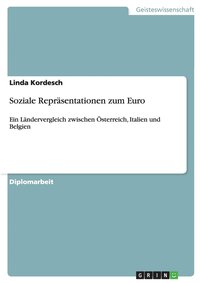 Geisteswissenschaft

Linda Kordesch

Soziale Repräsentationen zum Euro

Ein Ländervergleich zwischen Österreich, Italien und Belgien

Diplomarbeit

GRIN